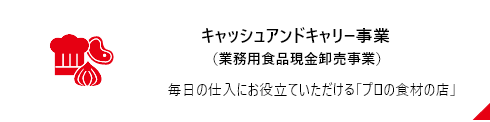 キャッシュアンドキャリー事業
（業務用食品現金卸売事業）

毎日の仕入にお役立ていただける「プロの食材の店」